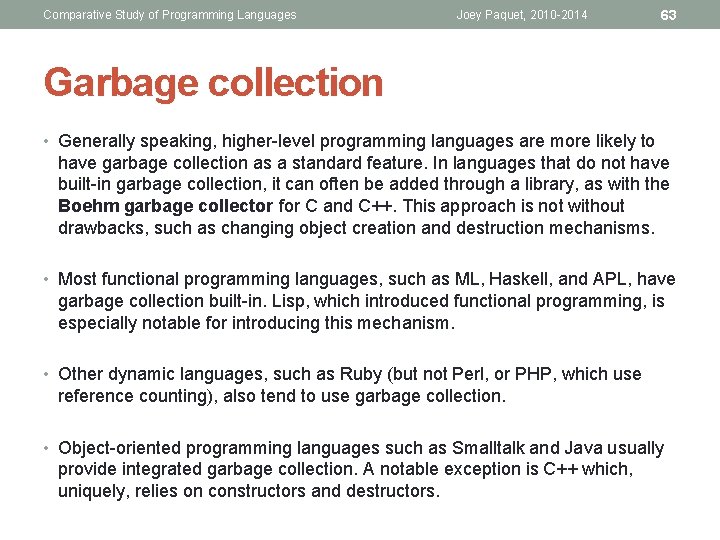 Comparative Study of Programming Languages Joey Paquet, 2010-2014 63

Garbage collection

• Generally speaking, higher-level programming languages are more likely to have garbage collection as a standard feature. In languages that do not have built-in garbage collection, it can often be added through a library, as with the Boehm garbage collector for C and C++. This approach is not without drawbacks, such as changing object creation and destruction mechanisms.

• Most functional programming languages, such as ML, Haskell, and APL, have garbage collection built-in. Lisp, which introduced functional programming, is especially notable for introducing this mechanism.

• Other dynamic languages, such as Ruby (but not Perl, or PHP, which use reference counting), also tend to use garbage collection.

• Object-oriented programming languages such as Smalltalk and Java usually provide integrated garbage collection. A notable exception is C++ which, uniquely, relies on constructors and destructors.